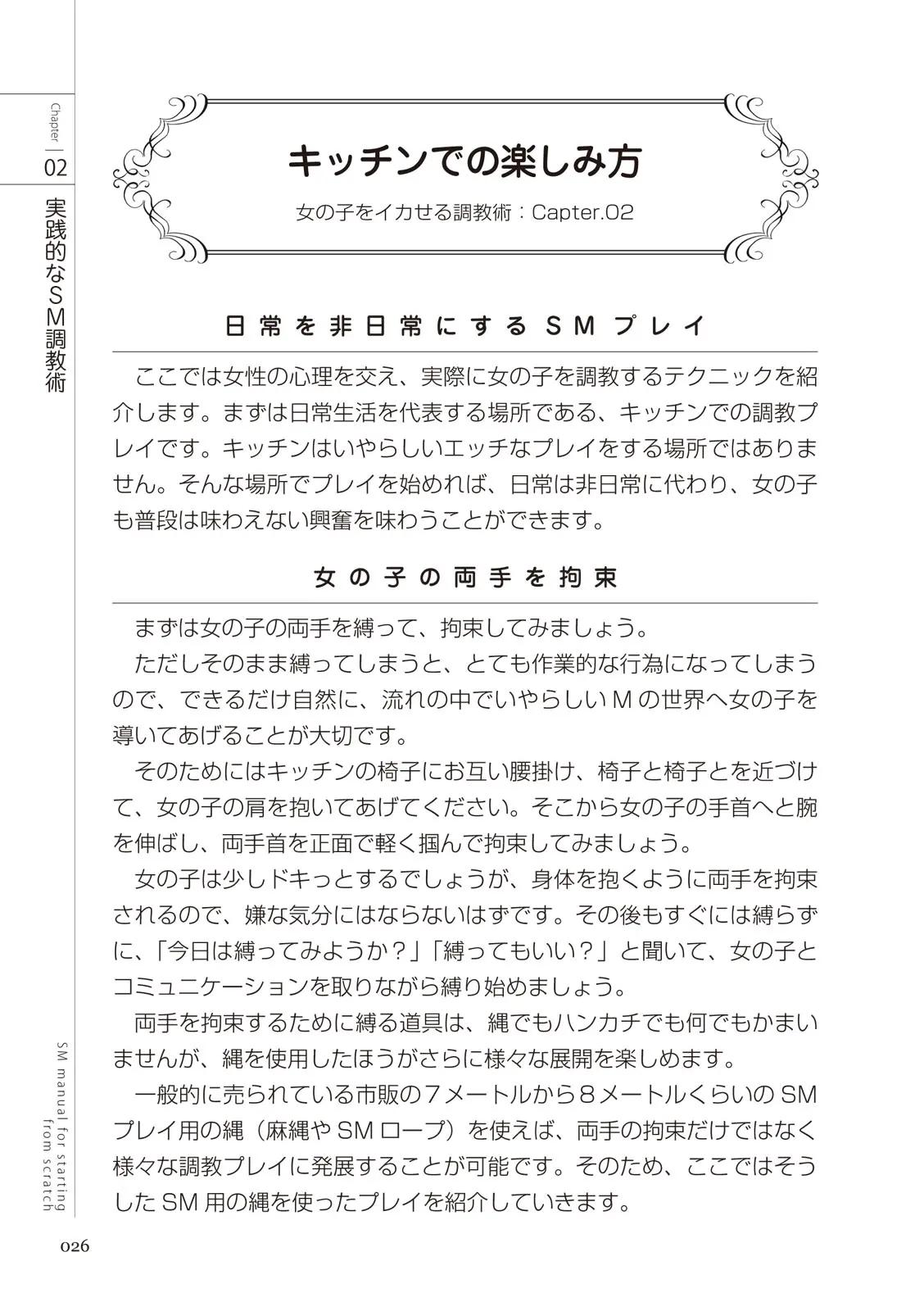 Chapter
02
実践的なSM調教術

キッチンでの楽しみ方

女の子をイカせる調教術：Capter.02

日常を非日常にするSMプレイ

ここでは女性の心理を交え、実際に女の子を調教するテクニックを紹介します。まずは日常生活を代表する場所である、キッチンでの調教プレイです。キッチンはいやらしいエッチなプレイをする場所ではありません。そんな場所でプレイを始めれば、日常は非日常に代わり、女の子も普段は味わえない興奮を味わうことができます。

女の子の両手を拘束

まずは女の子の両手を縛って、拘束してみましょう。

ただしそのまま縛ってしまうと、とても作業的な行為になってしまうので、できるだけ自然に、流れの中でいやらしいMの世界へ女の子を導いてあげることが大切です。

そのためにはキッチンの椅子にお互い腰掛け、椅子と椅子とを近づけて、女の子の肩を抱いてあげてください。そこから女の子の手首へと腕を伸ばし、両手首を正面で軽く掴んで拘束してみましょう。

女の子は少しドキっとするでしょうが、身体を抱くように両手を拘束されるので、嫌な気分にはならないはずです。その後もすぐには縛らずに、「今日は縛ってみようか？」「縛ってもいい？」と聞いて、女の子とコミュニケーションを取りながら縛り始めましょう。

両手を拘束するために縛る道具は、縄でもハンカチでも何でもかまいませんが、縄を使用したほうがさらに様々な展開を楽しめます。

一般的に売られている市販の７メートルから８メートルくらいのSMプレイ用の縄（麻縄やSMロープ）を使えば、両手の拘束だけではなく様々な調教プレイに発展することが可能です。そのため、ここではそうしたSM用の縄を使ったプレイを紹介していきます。

SM manual for starting from scratch

026